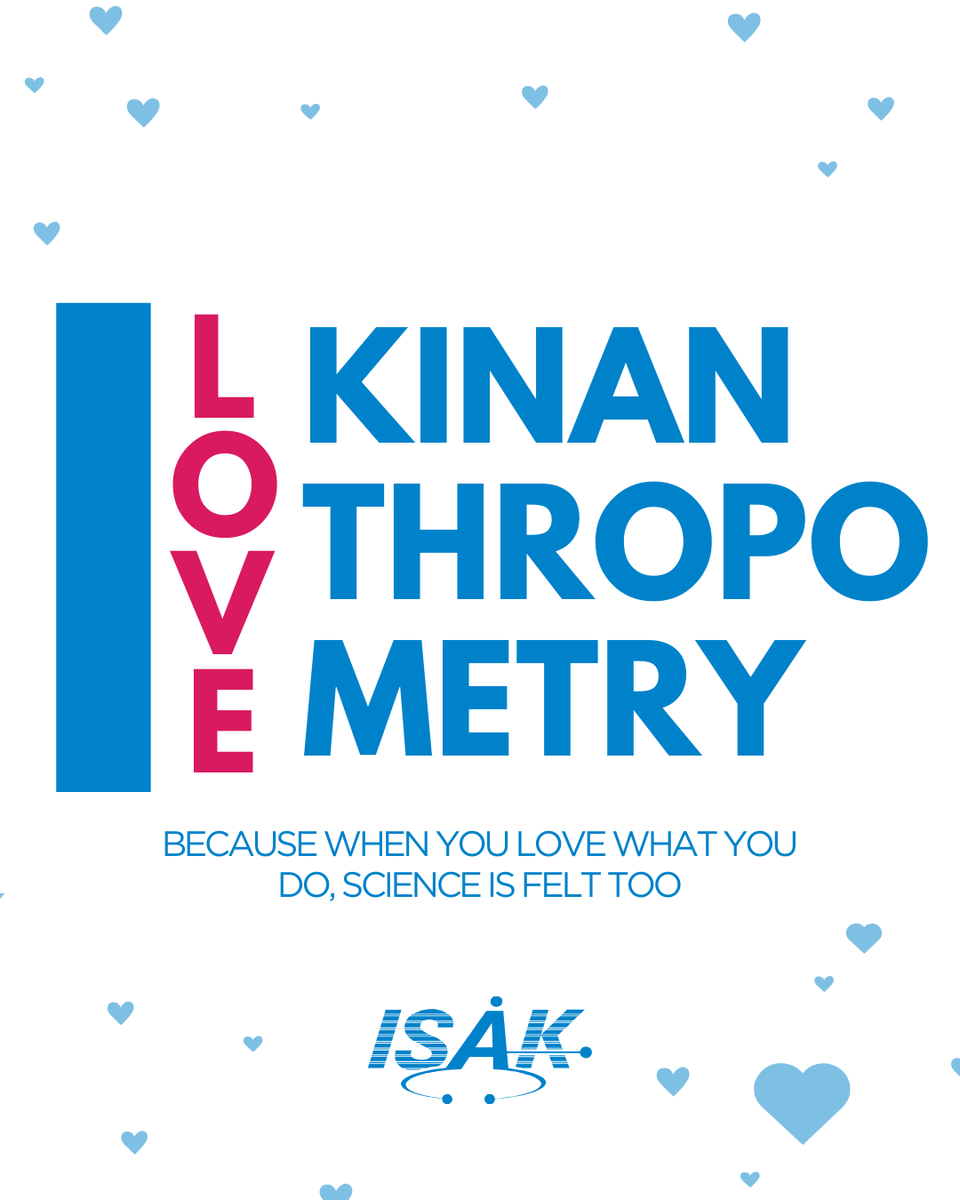 I
LOVE
KINAN
THROPO
METRY

BECAUSE WHEN YOU LOVE WHAT YOU DO, SCIENCE IS FELT TOO

ISAK